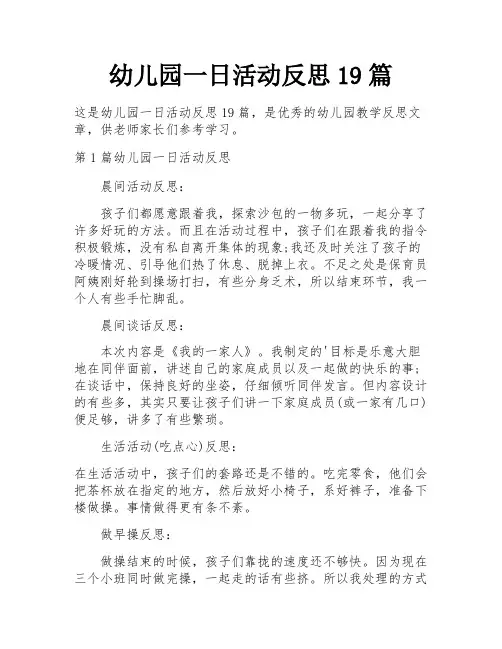 幼儿园一日活动反思 19 篇

这是幼儿园一日活动反思 19 篇，是优秀的幼儿园教学反思文章，供老师家长们参考学习。

第 1 篇幼儿园一日活动反思

晨间活动反思：

孩子们都愿意跟着我，探索沙包的一物多玩，一起分享了许多好玩的方法。而且在活动过程中，孩子们在跟着我的指令积极锻炼，没有私自离开集体的现象;我还及时关注了孩子的冷暖情况、引导他们热了休息、脱掉上衣。不足之处是保育员阿姨刚好轮到操场打扫，有些分身乏术，所以结束环节，我一个人有些手忙脚乱。

晨间谈话反思：

本次内容是《我的一家人》。我制定的'目标是乐意大胆地在同伴面前，讲述自己的家庭成员以及一起做的快乐的事；在谈话中，保持良好的坐姿，仔细倾听同伴发言。但内容设计的有些多，其实只要让孩子们讲一下家庭成员(或一家有几口)便足够，讲多了有些繁琐。

生活活动(吃点心)反思：

在生活活动中，孩子们的套路还是不错的。吃完零食，他们会把茶杯放在指定的地方，然后放好小椅子，系好裤子，准备下楼做操。事情做得更有条不紊。

做早操反思：

做操结束的时候，孩子们靠拢的速度还不够快。因为现在三个小班同时做完操，一起走的话有些挤。所以我处理的方式